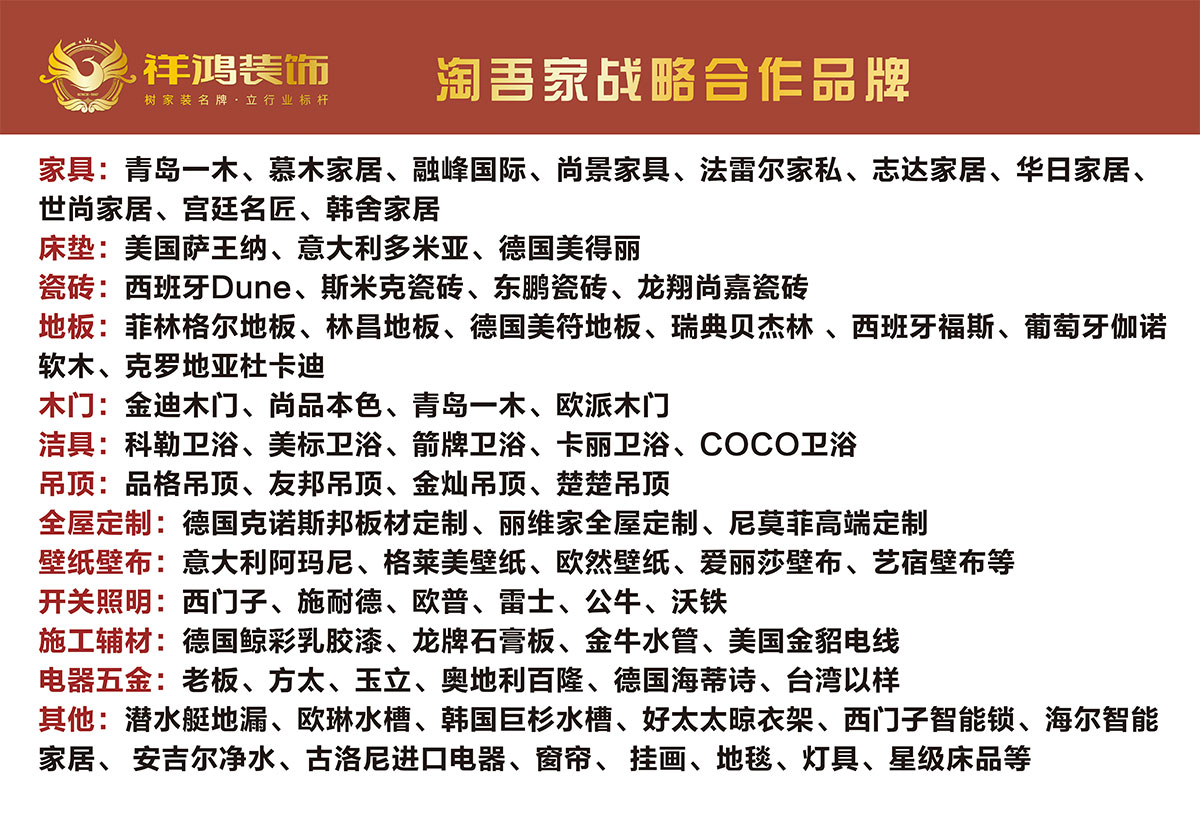 祥鸿装饰
树家装名牌·立行业标杆

淘吾家战略合作品牌

家具：青岛一木、慕木家居、融峰国际、尚景家具、法雷尔家私、志达家居、华日家居、世尚家居、宫廷名匠、韩舍家居
床垫：美国萨王纳、意大利多米亚、德国美得丽
瓷砖：西班牙Dune、斯米克瓷砖、东鹏瓷砖、龙翔尚嘉瓷砖
地板：菲林格尔地板、林昌地板、德国美符地板、瑞典贝杰林 、西班牙福斯、葡萄牙伽诺软木、克罗地亚杜卡迪
木门：金迪木门、尚品本色、青岛一木、欧派木门
洁具：科勒卫浴、美标卫浴、箭牌卫浴、卡丽卫浴、COCO卫浴
吊顶：品格吊顶、友邦吊顶、金灿吊顶、楚楚吊顶
全屋定制：德国克诺斯邦板材定制、丽维家全屋定制、尼莫菲高端定制
壁纸壁布：意大利阿玛尼、格莱美壁纸、欧然壁纸、爱丽莎壁布、艺宿壁布等
开关照明：西门子、施耐德、欧普、雷士、公牛、沃铁
施工辅材：德国鲸彩乳胶漆、龙牌石膏板、金牛水管、美国金貂电线
电器五金：老板、方太、玉立、奥地利百隆、德国海蒂诗、台湾以样
其他：潜水艇地漏、欧琳水槽、韩国巨杉水槽、好太太晾衣架、西门子智能锁、海尔智能家居、 安吉尔净水、古洛尼进口电器、窗帘、 挂画、地毯、灯具、星级床品等